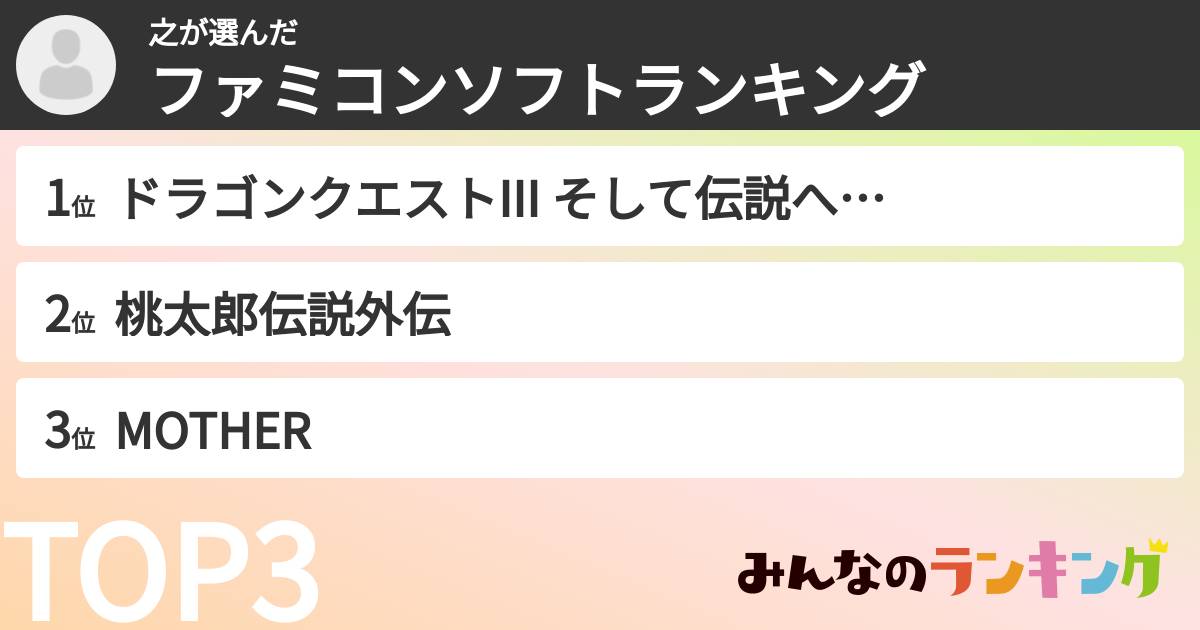 之が選んだ
ファミコンソフトランキング

1位 ドラゴンクエストIII そして伝説へ…

2位 桃太郎伝説外伝

3位 MOTHER

TOP3

みんなのランキング